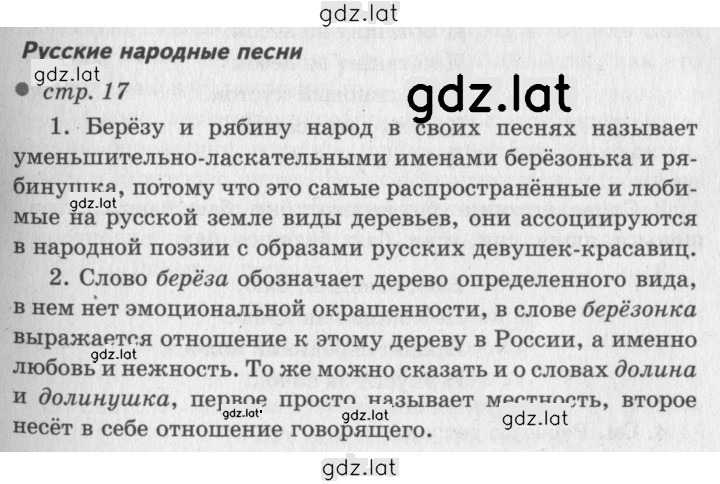 gdz.lat

Русские народные песни

gdz.lat

стр. 17

gdz.lat

1. Берёзу и рябину народ в своих песнях называет уменьшительно-ласкательными именами берёзонька и рябинушка, потому что это самые распространённые и любимые на русской земле виды деревьев, они ассоциируются в народной поэзии с образами русских девушек-красавиц.

gdz.lat

2. Слово берёза обозначает дерево определенного вида, в нем нет эмоциональной окрашенности, в слове берёзонка выражается отношение к этому дереву в России, а именно любовь и нежность. То же можно сказать и о словах долина и долинушка, первое просто называет местность, второе несёт в себе отношение говорящего.

gdz.lat

gdz.lat gdz.lat gdz.lat

gdz.lat